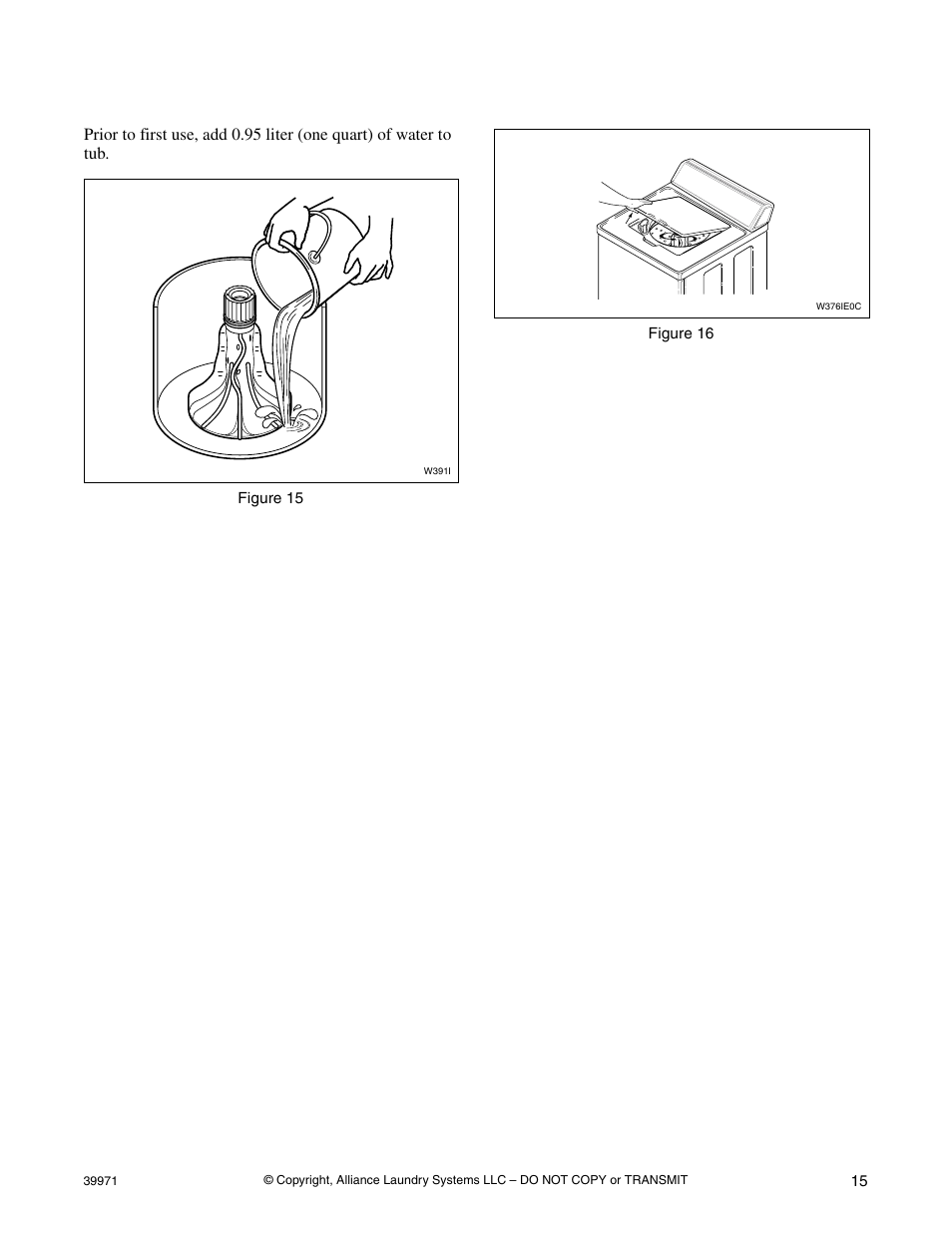 Prior to first use, add 0.95 liter (one quart) of water to tub.

W391I

Figure 15

W376IE0C

Figure 16

39971

© Copyright, Alliance Laundry Systems LLC – DO NOT COPY or TRANSMIT

15